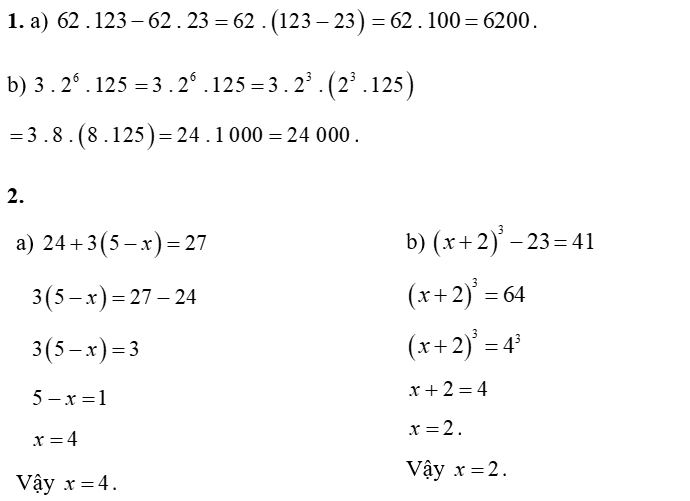 **1.** a) $62 . 123 - 62 . 23 = 62 . (123 - 23) = 62 . 100 = 6200$.

b) $3 . 2^6 . 125 = 3 . 2^6 . 125 = 3 . 2^3 . (2^3 . 125)$

$= 3 . 8 . (8 . 125) = 24 . 1\,000 = 24\,000$.

**2.**

a) $24 + 3(5 - x) = 27$

$3(5 - x) = 27 - 24$

$3(5 - x) = 3$

$5 - x = 1$

$x = 4$

Vậy $x = 4$.

b) $(x + 2)^3 - 23 = 41$

$(x + 2)^3 = 64$

$(x + 2)^3 = 4^3$

$x + 2 = 4$

$x = 2$.

Vậy $x = 2$.